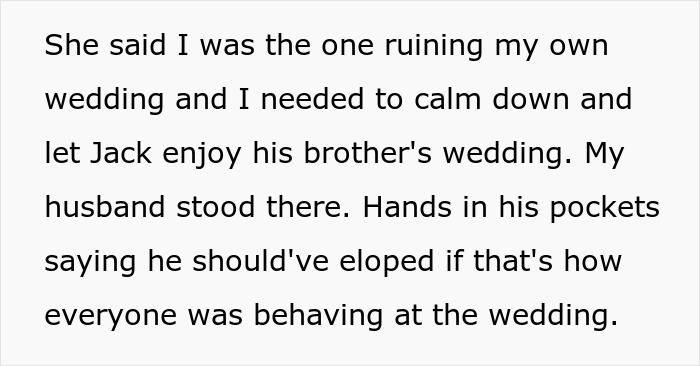 She said I was the one ruining my own wedding and I needed to calm down and let Jack enjoy his brother's wedding. My husband stood there. Hands in his pockets saying he should've eloped if that's how everyone was behaving at the wedding.